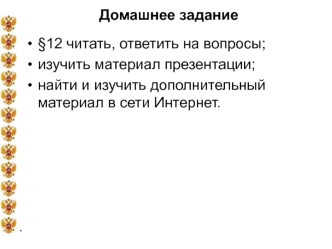 Домашнее задание

• §12 читать, ответить на вопросы;
• изучить материал презентации;
• найти и изучить дополнительный материал в сети Интернет.